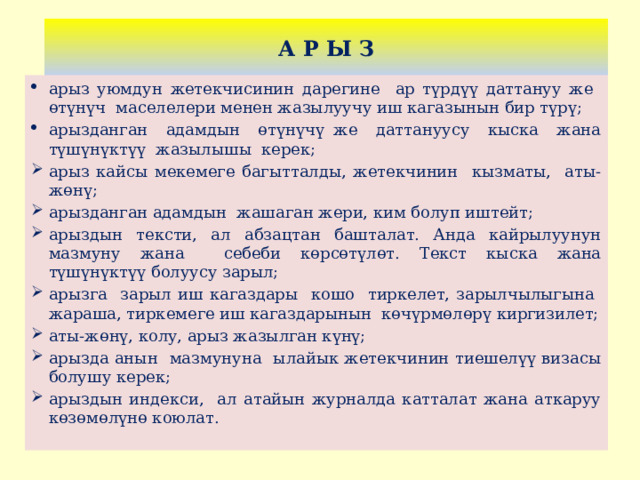 А Р Ы З

• арыз уюмдун жетекчисинин дарегине ар түрдүү даттануу же өтүнүч маселелери менен жазылуучу иш кагазынын бир түрү;

• арызданган адамдын өтүнүчү же даттануусу кыска жана түшүнүктүү жазылышы керек;

➢ арыз кайсы мекемеге багытталды, жетекчинин кызматы, аты-жөнү;

➢ арызданган адамдын жашаган жери, ким болуп иштейт;

➢ арыздын тексти, ал абзацтан башталат. Анда кайрылуунун мазмуну жана себеби көрсөтүлөт. Текст кыска жана түшүнүктүү болуусу зарыл;

➢ арызга зарыл иш кагаздары кошо тиркелет, зарылчылыгына жараша, тиркемеге иш кагаздарынын көчүрмөлөрү киргизилет;

➢ аты-жөнү, колу, арыз жазылган күнү;

➢ арызда анын мазмунуна ылайык жетекчинин тиешелүү визасы болушу керек;

➢ арыздын индекси, ал атайын журналда катталат жана аткаруу көзөмөлүнө коюлат.